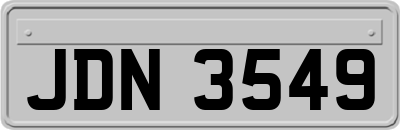 JDN 3549